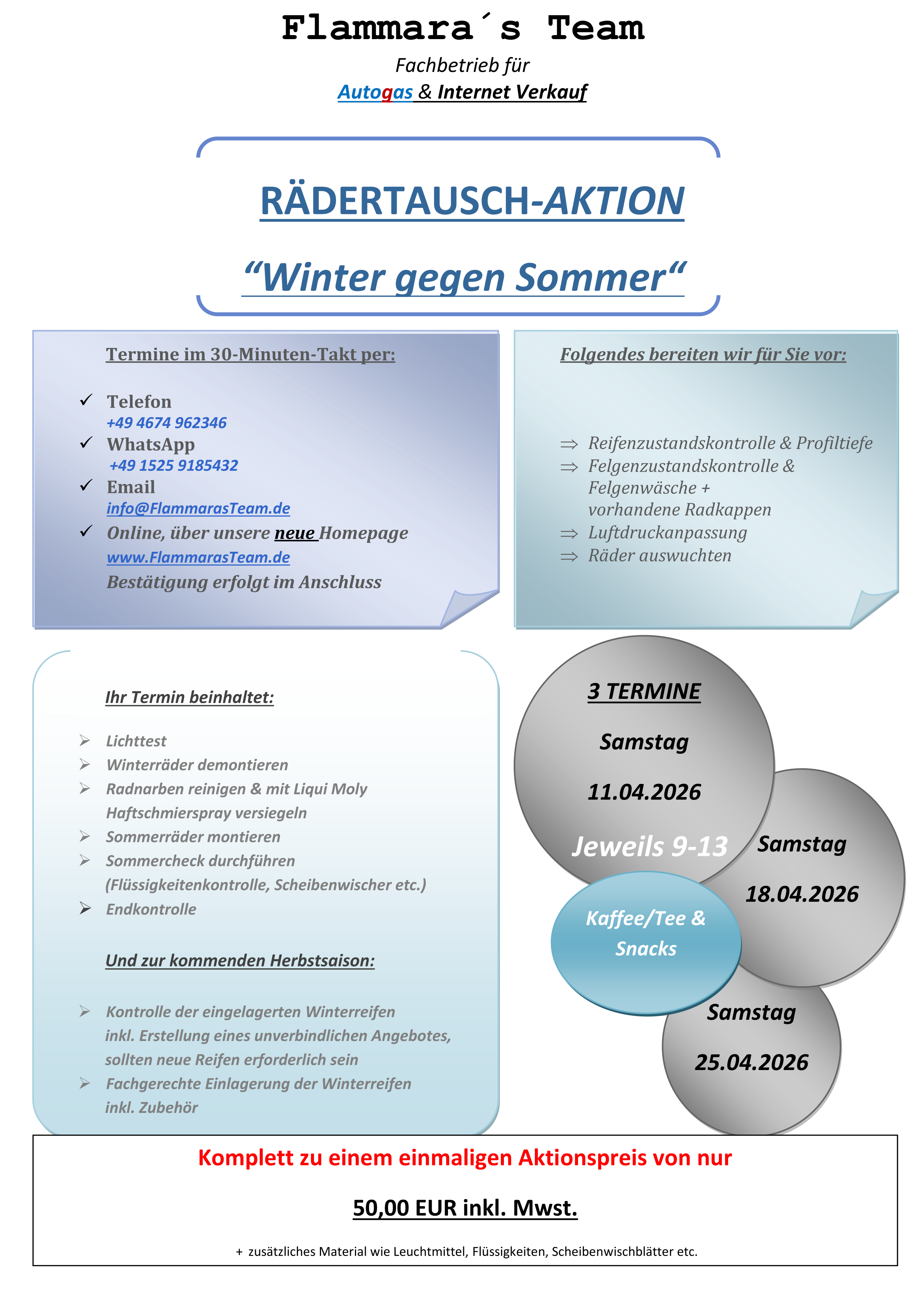 Flammara´s Team

Fachbetrieb für

Autogas & Internet Verkauf

RÄDERTAUSCH-AKTION

“Winter gegen Sommer“

Termine im 30-Minuten-Takt per:

✓ Telefon
+49 4674 962346
✓ WhatsApp
+49 1525 9185432
✓ Email
info@FlammarasTeam.de
✓ Online, über unsere neue Homepage
www.FlammarasTeam.de
Bestätigung erfolgt im Anschluss

Folgendes bereiten wir für Sie vor:

⇒ Reifenzustandskontrolle & Profiltiefe
⇒ Felgenzustandskontrolle & Felgenwäsche + vorhandene Radkappen
⇒ Luftdruckanpassung
⇒ Räder auswuchten

Ihr Termin beinhaltet:

➢ Lichttest
➢ Winterräder demontieren
➢ Radnarben reinigen & mit Liqui Moly Haftschmierspray versiegeln
➢ Sommerräder montieren
➢ Sommercheck durchführen (Flüssigkeitenkontrolle, Scheibenwischer etc.)
➢ Endkontrolle

Und zur kommenden Herbstsaison:

➢ Kontrolle der eingelagerten Winterreifen inkl. Erstellung eines unverbindlichen Angebotes, sollten neue Reifen erforderlich sein
➢ Fachgerechte Einlagerung der Winterreifen inkl. Zubehör

3 TERMINE

Samstag

11.04.2026

Jeweils 9-13

Samstag

18.04.2026

Kaffee/Tee & Snacks

Samstag

25.04.2026

Komplett zu einem einmaligen Aktionspreis von nur

50,00 EUR inkl. Mwst.

+ zusätzliches Material wie Leuchtmittel, Flüssigkeiten, Scheibenwischblätter etc.